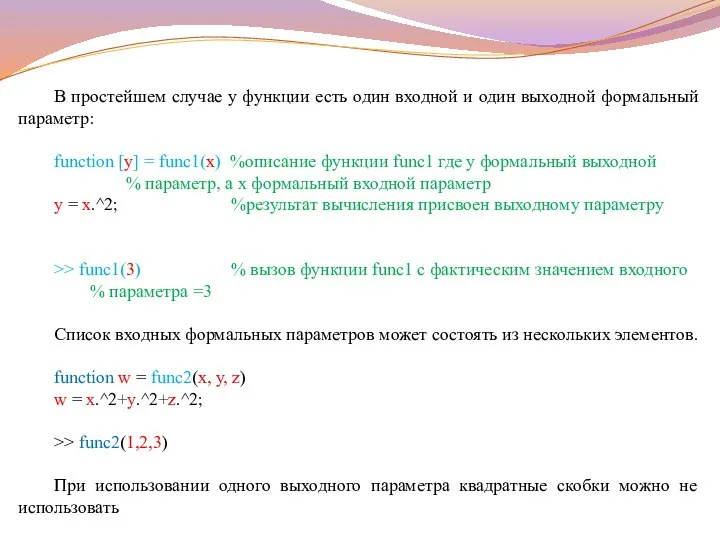 В простейшем случае у функции есть один входной и один выходной формальный параметр:

function [y] = func1(x) %описание функции func1 где y формальный выходной
% параметр, а x формальный входной параметр
y = x.^2; %результат вычисления присвоен выходному параметру

>> func1(3) % вызов функции func1 с фактическим значением входного
% параметра =3

Список входных формальных параметров может состоять из нескольких элементов.

function w = func2(x, y, z)
w = x.^2+y.^2+z.^2;

>> func2(1,2,3)

При использовании одного выходного параметра квадратные скобки можно не использовать